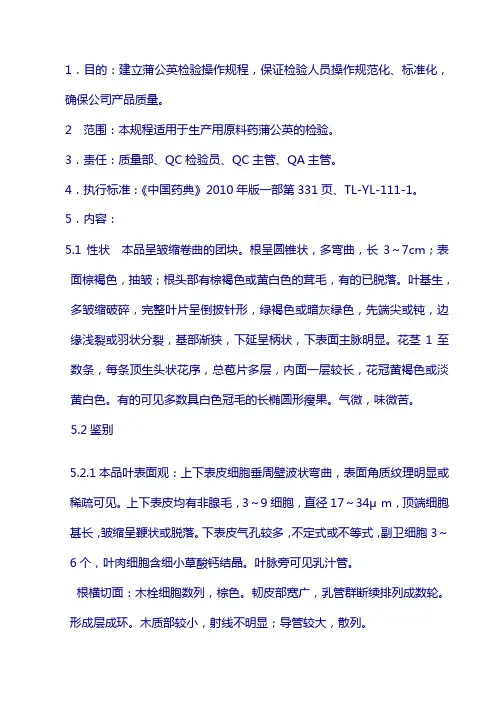 1．目的：建立蒲公英检验操作规程，保证检验人员操作规范化、标准化，确保公司产品质量。

2　范围：本规程适用于生产用原料药蒲公英的检验。

3．责任：质量部、QC 检验员、QC 主管、QA 主管。

4．执行标准：《中国药典》2010 年版一部第 331 页、TL-YL-111-1。

5．内容：

5.1 性状　本品呈皱缩卷曲的团块。根呈圆锥状，多弯曲，长 3～7cm；表面棕褐色，抽皱；根头部有棕褐色或黄白色的茸毛，有的已脱落。叶基生，多皱缩破碎，完整叶片呈倒披针形，绿褐色或暗灰绿色，先端尖或钝，边缘浅裂或羽状分裂，基部渐狭，下延呈柄状，下表面主脉明显。花茎 1 至数条，每条顶生头状花序，总苞片多层，内面一层较长，花冠黄褐色或淡黄白色。有的可见多数具白色冠毛的长椭圆形瘦果。气微，味微苦。

5.2 鉴别

5.2.1 本品叶表面观：上下表皮细胞垂周壁波状弯曲，表面角质纹理明显或稀疏可见。上下表皮均有非腺毛，3～9 细胞，直径 17～34μ m，顶端细胞甚长，皱缩呈鞭状或脱落。下表皮气孔较多，不定式或不等式，副卫细胞 3～6 个，叶肉细胞含细小草酸钙结晶。叶脉旁可见乳汁管。

根横切面：木栓细胞数列，棕色。韧皮部宽广，乳管群断续排列成数轮。形成层成环。木质部较小，射线不明显；导管较大，散列。